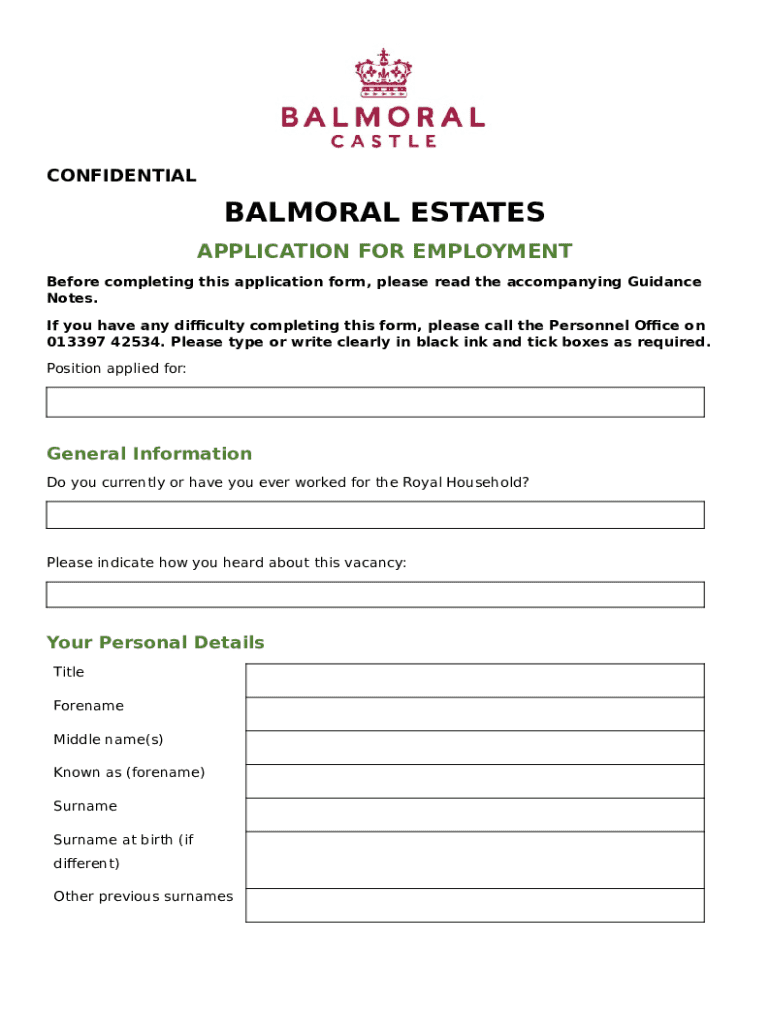 BALMORAL
CASTLE

CONFIDENTIAL

BALMORAL ESTATES

APPLICATION FOR EMPLOYMENT

Before completing this application form, please read the accompanying Guidance Notes.

If you have any difficulty completing this form, please call the Personnel Office on 013397 42534. Please type or write clearly in black ink and tick boxes as required.

Position applied for:

General Information

Do you currently or have you ever worked for the Royal Household?

Please indicate how you heard about this vacancy:

Your Personal Details

| Title | |
|---|---|
| Forename | |
| Middle name(s) | |
| Known as (forename) | |
| Surname | |
| Surname at birth (if different) | |
| Other previous surnames | |